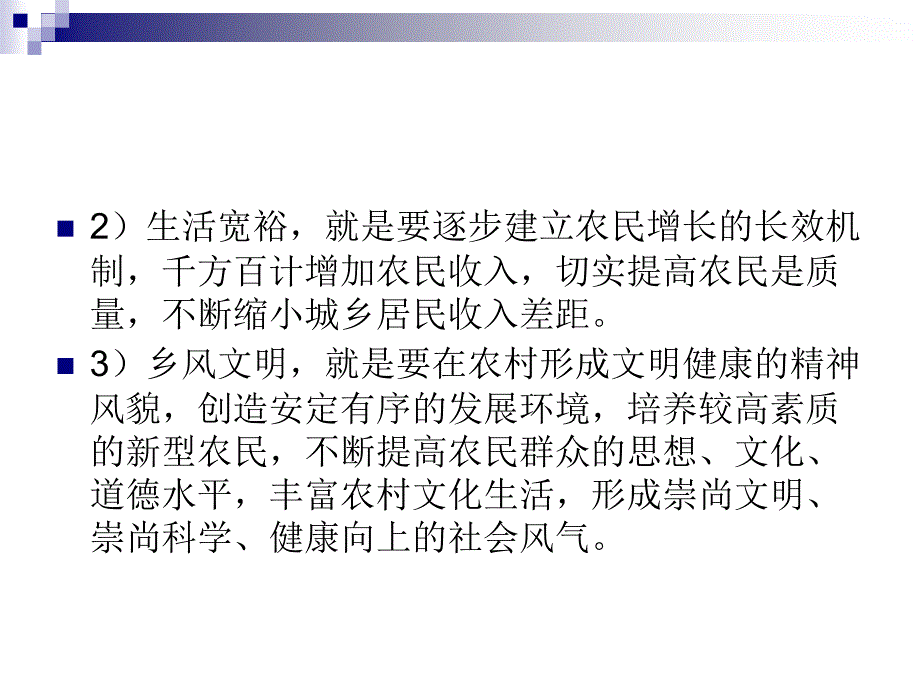 2）生活宽裕，就是要逐步建立农民增长的长效机制，千方百计增加农民收入，切实提高农民是质量，不断缩小城乡居民收入差距。

3）乡风文明，就是要在农村形成文明健康的精神风貌，创造安定有序的发展环境，培养较高素质的新型农民，不断提高农民群众的思想、文化、道德水平，丰富农村文化生活，形成崇尚文明、崇尚科学、健康向上的社会风气。